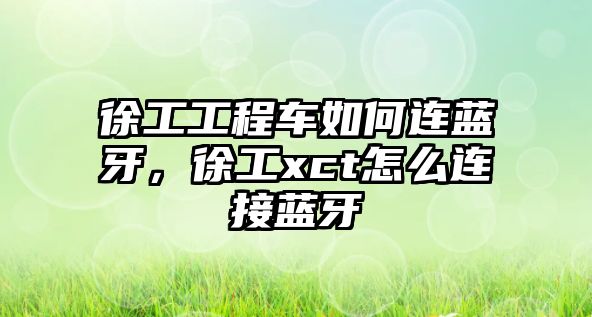 徐工工程车如何连蓝牙，徐工xct怎么连接蓝牙